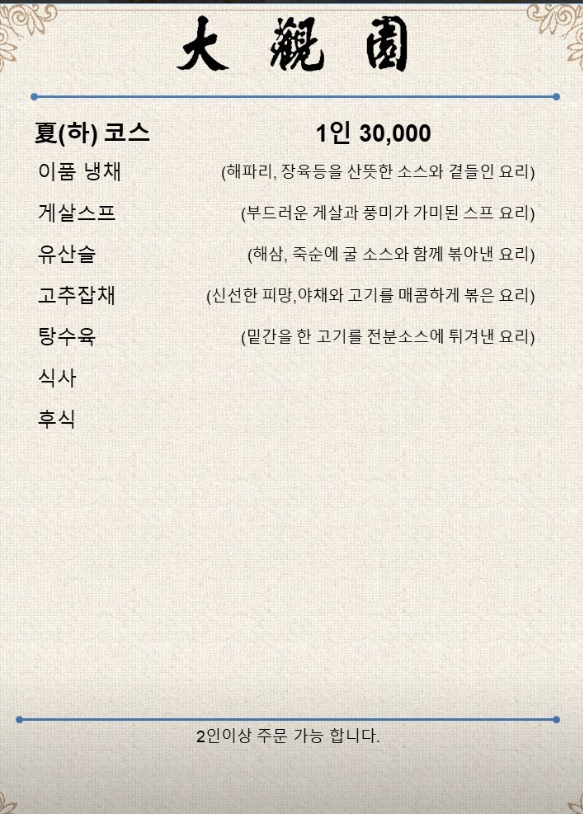 大觀園

夏(하) 코스 1인 30,000

이품 냉채 (해파리, 장육등을 산뜻한 소스와 곁들인 요리)

게살스프 (부드러운 게살과 풍미가 가미된 스프 요리)

유산슬 (해삼, 죽순에 굴 소스와 함께 볶아낸 요리)

고추잡채 (신선한 피망,야채와 고기를 매콤하게 볶은 요리)

탕수육 (밑간을 한 고기를 전분소스에 튀겨낸 요리)

식사

후식

2인이상 주문 가능 합니다.